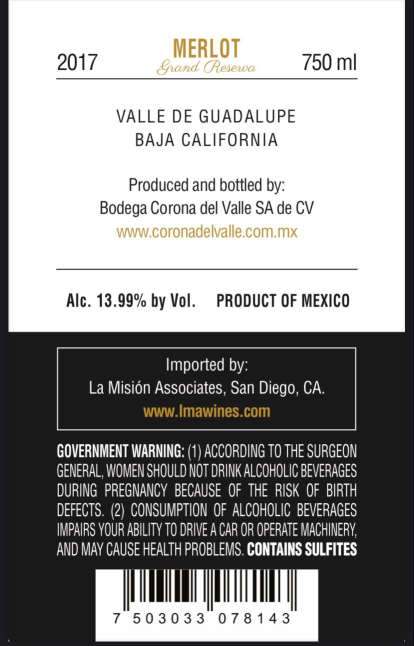 2017 MERLOT Grand Reserva 750 ml

VALLE DE GUADALUPE
BAJA CALIFORNIA

Produced and bottled by:
Bodega Corona del Valle SA de CV
www.coronadelvalle.com.mx

Alc. 13.99% by Vol. PRODUCT OF MEXICO

Imported by:
La Misión Associates, San Diego, CA.
www.lmawines.com

GOVERNMENT WARNING: (1) ACCORDING TO THE SURGEON GENERAL, WOMEN SHOULD NOT DRINK ALCOHOLIC BEVERAGES DURING PREGNANCY BECAUSE OF THE RISK OF BIRTH DEFECTS. (2) CONSUMPTION OF ALCOHOLIC BEVERAGES IMPAIRS YOUR ABILITY TO DRIVE A CAR OR OPERATE MACHINERY, AND MAY CAUSE HEALTH PROBLEMS. CONTAINS SULFITES

7 503033 078143